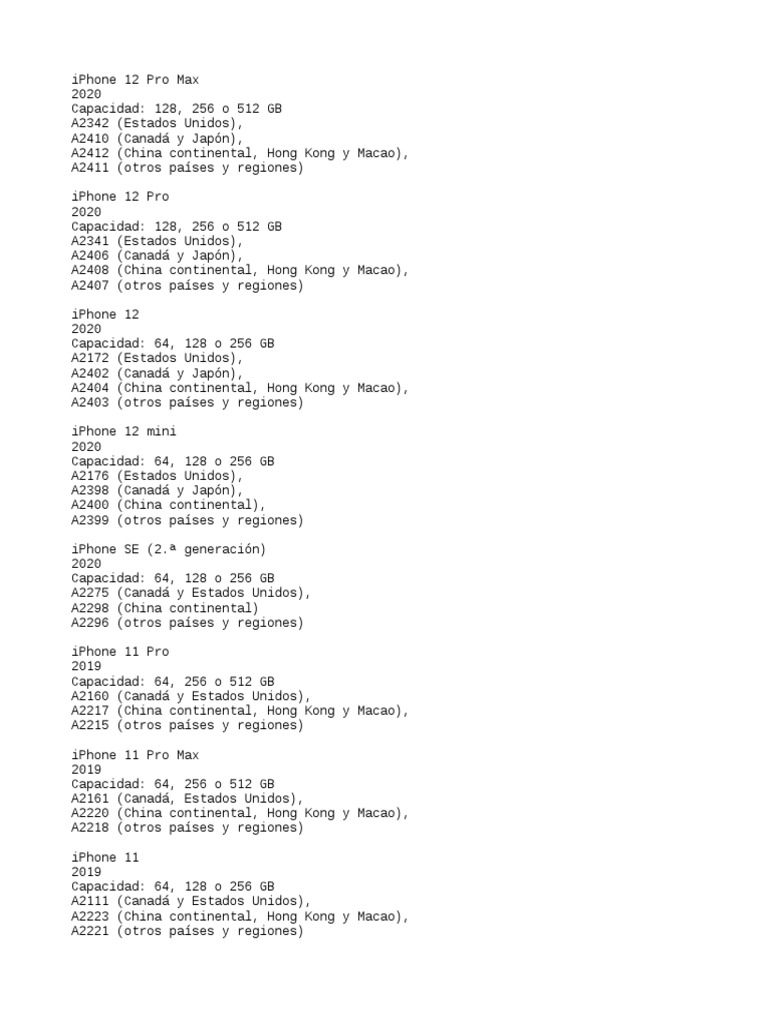 iPhone 12 Pro Max
2020
Capacidad: 128, 256 o 512 GB
A2342 (Estados Unidos),
A2410 (Canadá y Japón),
A2412 (China continental, Hong Kong y Macao),
A2411 (otros países y regiones)

iPhone 12 Pro
2020
Capacidad: 128, 256 o 512 GB
A2341 (Estados Unidos),
A2406 (Canadá y Japón),
A2408 (China continental, Hong Kong y Macao),
A2407 (otros países y regiones)

iPhone 12
2020
Capacidad: 64, 128 o 256 GB
A2172 (Estados Unidos),
A2402 (Canadá y Japón),
A2404 (China continental, Hong Kong y Macao),
A2403 (otros países y regiones)

iPhone 12 mini
2020
Capacidad: 64, 128 o 256 GB
A2176 (Estados Unidos),
A2398 (Canadá y Japón),
A2400 (China continental),
A2399 (otros países y regiones)

iPhone SE (2.ª generación)
2020
Capacidad: 64, 128 o 256 GB
A2275 (Canadá y Estados Unidos),
A2298 (China continental)
A2296 (otros países y regiones)

iPhone 11 Pro
2019
Capacidad: 64, 256 o 512 GB
A2160 (Canadá y Estados Unidos),
A2217 (China continental, Hong Kong y Macao),
A2215 (otros países y regiones)

iPhone 11 Pro Max
2019
Capacidad: 64, 256 o 512 GB
A2161 (Canadá, Estados Unidos),
A2220 (China continental, Hong Kong y Macao),
A2218 (otros países y regiones)

iPhone 11
2019
Capacidad: 64, 128 o 256 GB
A2111 (Canadá y Estados Unidos),
A2223 (China continental, Hong Kong y Macao),
A2221 (otros países y regiones)